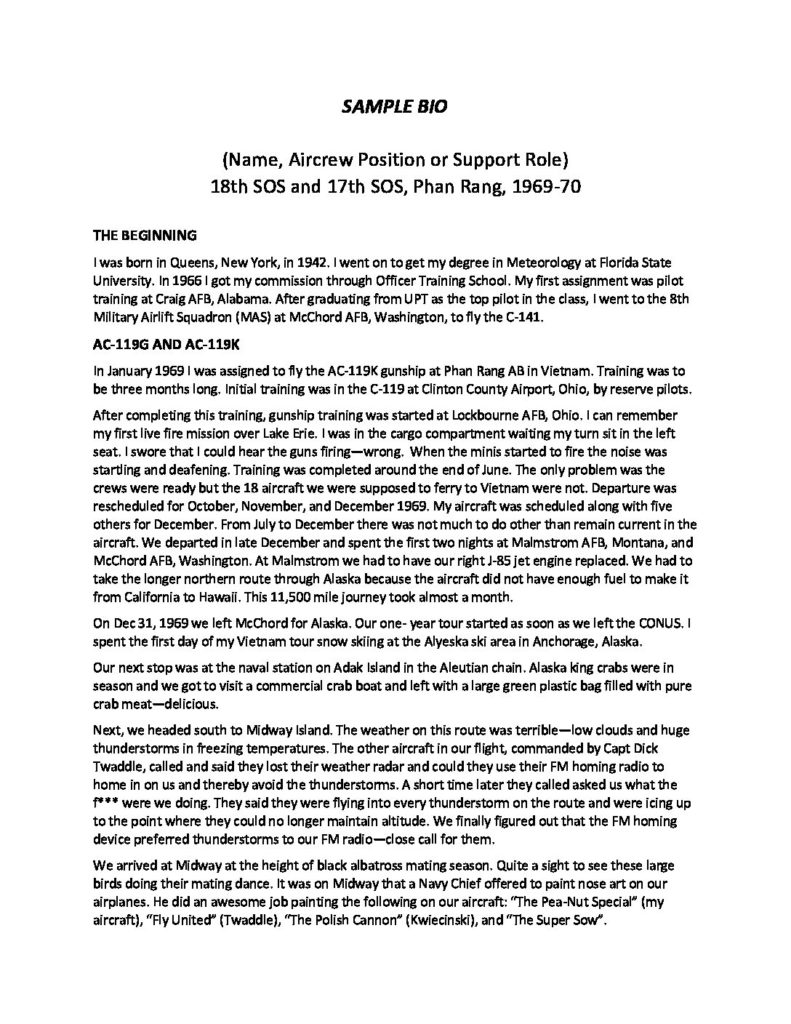 SAMPLE BIO

(Name, Aircrew Position or Support Role)
18th SOS and 17th SOS, Phan Rang, 1969-70

THE BEGINNING

I was born in Queens, New York, in 1942. I went on to get my degree in Meteorology at Florida State University. In 1966 I got my commission through Officer Training School. My first assignment was pilot training at Craig AFB, Alabama. After graduating from UPT as the top pilot in the class, I went to the 8th Military Airlift Squadron (MAS) at McChord AFB, Washington, to fly the C-141.

AC-119G AND AC-119K

In January 1969 I was assigned to fly the AC-119K gunship at Phan Rang AB in Vietnam. Training was to be three months long. Initial training was in the C-119 at Clinton County Airport, Ohio, by reserve pilots.

After completing this training, gunship training was started at Lockbourne AFB, Ohio. I can remember my first live fire mission over Lake Erie. I was in the cargo compartment waiting my turn sit in the left seat. I swore that I could hear the guns firing—wrong. When the minis started to fire the noise was startling and deafening. Training was completed around the end of June. The only problem was the crews were ready but the 18 aircraft we were supposed to ferry to Vietnam were not. Departure was rescheduled for October, November, and December 1969. My aircraft was scheduled along with five others for December. From July to December there was not much to do other than remain current in the aircraft. We departed in late December and spent the first two nights at Malmstrom AFB, Montana, and McChord AFB, Washington. At Malmstrom we had to have our right J-85 jet engine replaced. We had to take the longer northern route through Alaska because the aircraft did not have enough fuel to make it from California to Hawaii. This 11,500 mile journey took almost a month.

On Dec 31, 1969 we left McChord for Alaska. Our one- year tour started as soon as we left the CONUS. I spent the first day of my Vietnam tour snow skiing at the Alyeska ski area in Anchorage, Alaska.

Our next stop was at the naval station on Adak Island in the Aleutian chain. Alaska king crabs were in season and we got to visit a commercial crab boat and left with a large green plastic bag filled with pure crab meat—delicious.

Next, we headed south to Midway Island. The weather on this route was terrible—low clouds and huge thunderstorms in freezing temperatures. The other aircraft in our flight, commanded by Capt Dick Twaddle, called and said they lost their weather radar and could they use their FM homing radio to home in on us and thereby avoid the thunderstorms. A short time later they called asked us what the f*** were we doing. They said they were flying into every thunderstorm on the route and were icing up to the point where they could no longer maintain altitude. We finally figured out that the FM homing device preferred thunderstorms to our FM radio—close call for them.

We arrived at Midway at the height of black albatross mating season. Quite a sight to see these large birds doing their mating dance. It was on Midway that a Navy Chief offered to paint nose art on our airplanes. He did an awesome job painting the following on our aircraft: "The Pea-Nut Special" (my aircraft), "Fly United" (Twaddle), "The Polish Cannon" (Kwiecinski), and "The Super Sow".